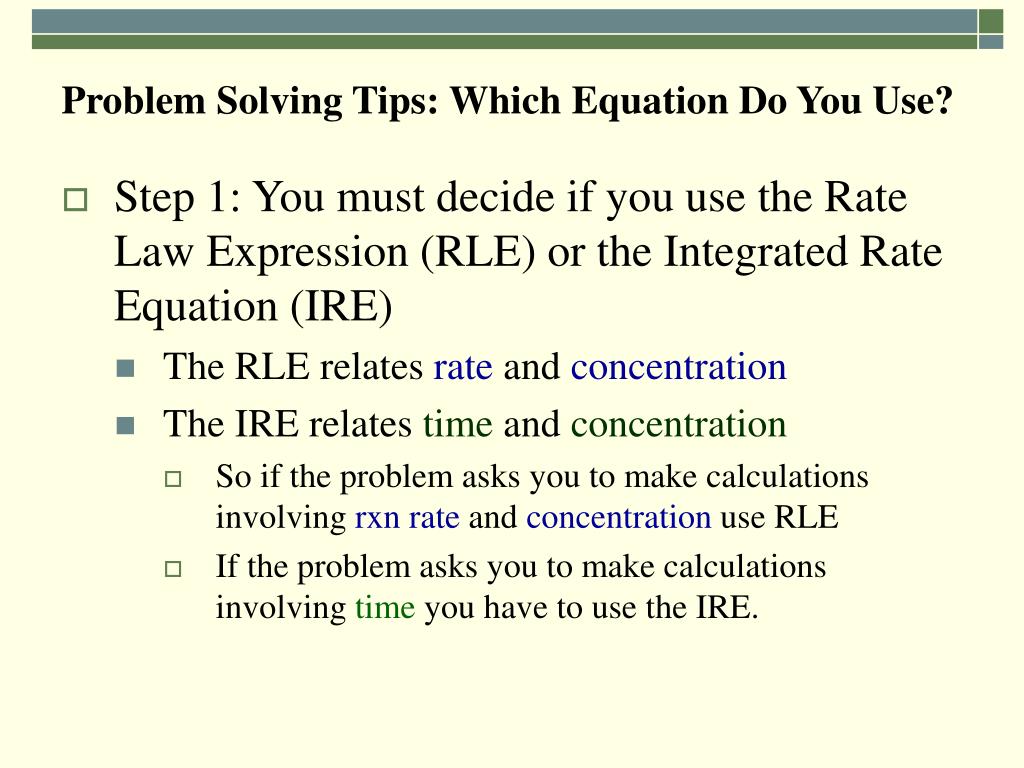 Problem Solving Tips: Which Equation Do You Use?

Step 1: You must decide if you use the Rate Law Expression (RLE) or the Integrated Rate Equation (IRE)

The RLE relates rate and concentration

The IRE relates time and concentration

So if the problem asks you to make calculations involving rxn rate and concentration use RLE

If the problem asks you to make calculations involving time you have to use the IRE.